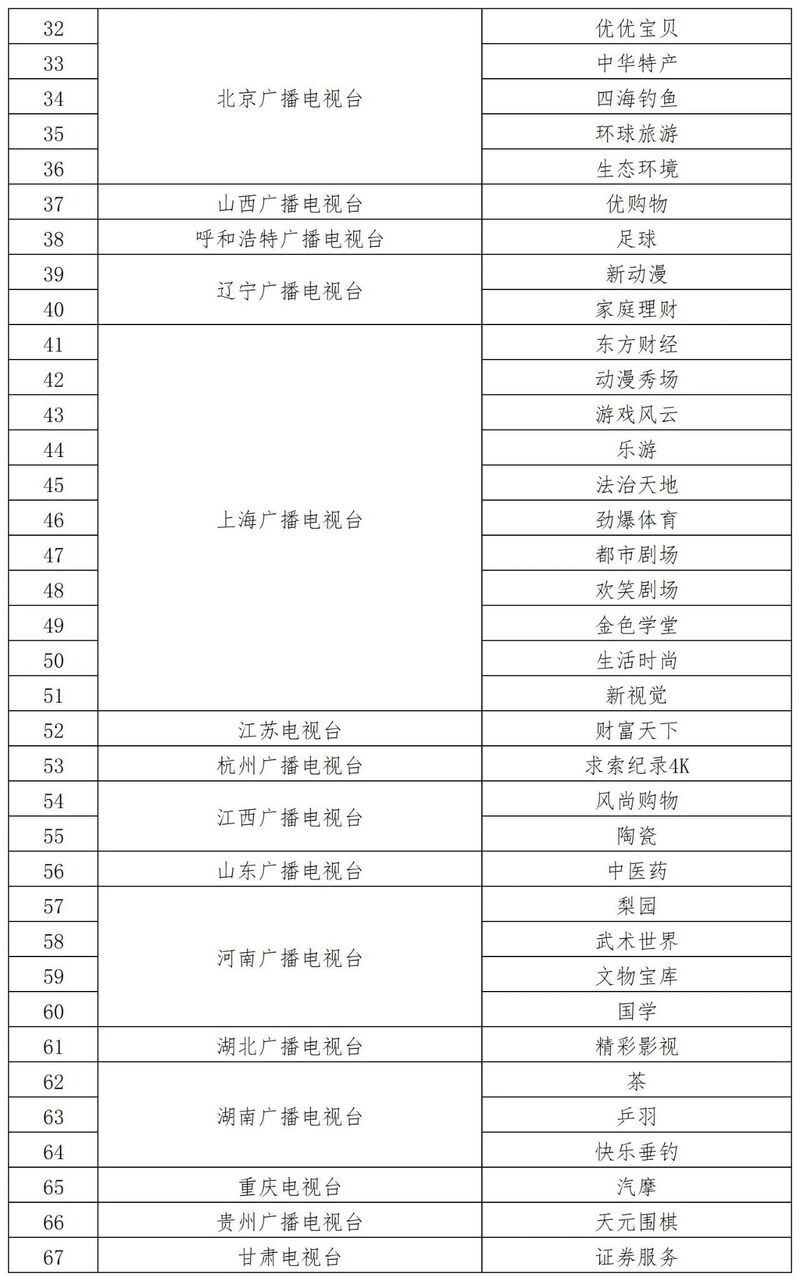 | 32 | 北京广播电视台 | 优优宝贝 |
|---|---|---|
| 33 | | 中华特产 |
| 34 | | 四海钓鱼 |
| 35 | | 环球旅游 |
| 36 | | 生态环境 |
| 37 | 山西广播电视台 | 优购物 |
| 38 | 呼和浩特广播电视台 | 足球 |
| 39 | 辽宁广播电视台 | 新动漫 |
| 40 | | 家庭理财 |
| 41 | 上海广播电视台 | 东方财经 |
| 42 | | 动漫秀场 |
| 43 | | 游戏风云 |
| 44 | | 乐游 |
| 45 | | 法治天地 |
| 46 | | 劲爆体育 |
| 47 | | 都市剧场 |
| 48 | | 欢笑剧场 |
| 49 | | 金色学堂 |
| 50 | | 生活时尚 |
| 51 | | 新视觉 |
| 52 | 江苏电视台 | 财富天下 |
| 53 | 杭州广播电视台 | 求索纪录4K |
| 54 | 江西广播电视台 | 风尚购物 |
| 55 | | 陶瓷 |
| 56 | 山东广播电视台 | 中医药 |
| 57 | 河南广播电视台 | 梨园 |
| 58 | | 武术世界 |
| 59 | | 文物宝库 |
| 60 | | 国学 |
| 61 | 湖北广播电视台 | 精彩影视 |
| 62 | 湖南广播电视台 | 茶 |
| 63 | | 乒羽 |
| 64 | | 快乐垂钓 |
| 65 | 重庆电视台 | 汽摩 |
| 66 | 贵州广播电视台 | 天元围棋 |
| 67 | 甘肃电视台 | 证券服务 |